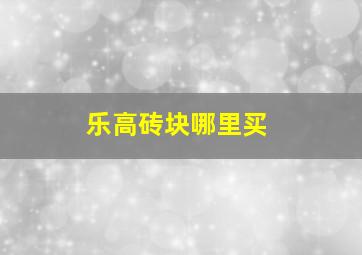 乐高砖块哪里买